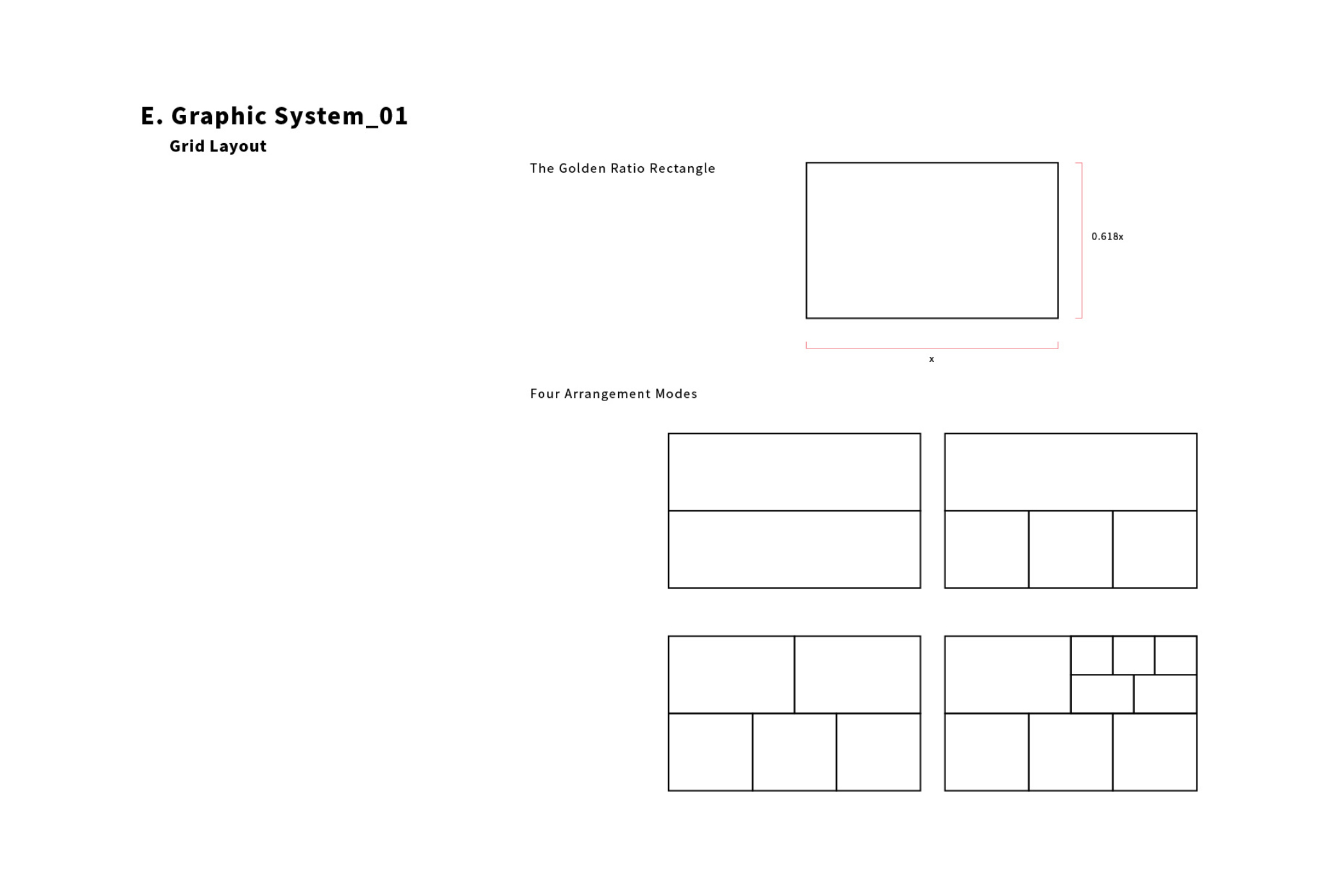 E. Graphic System_01

Grid Layout

The Golden Ratio Rectangle

0.618x

x

Four Arrangement Modes